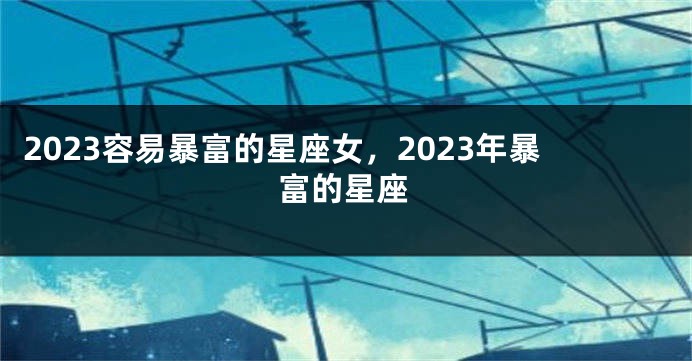 2023容易暴富的星座女，2023年暴富的星座